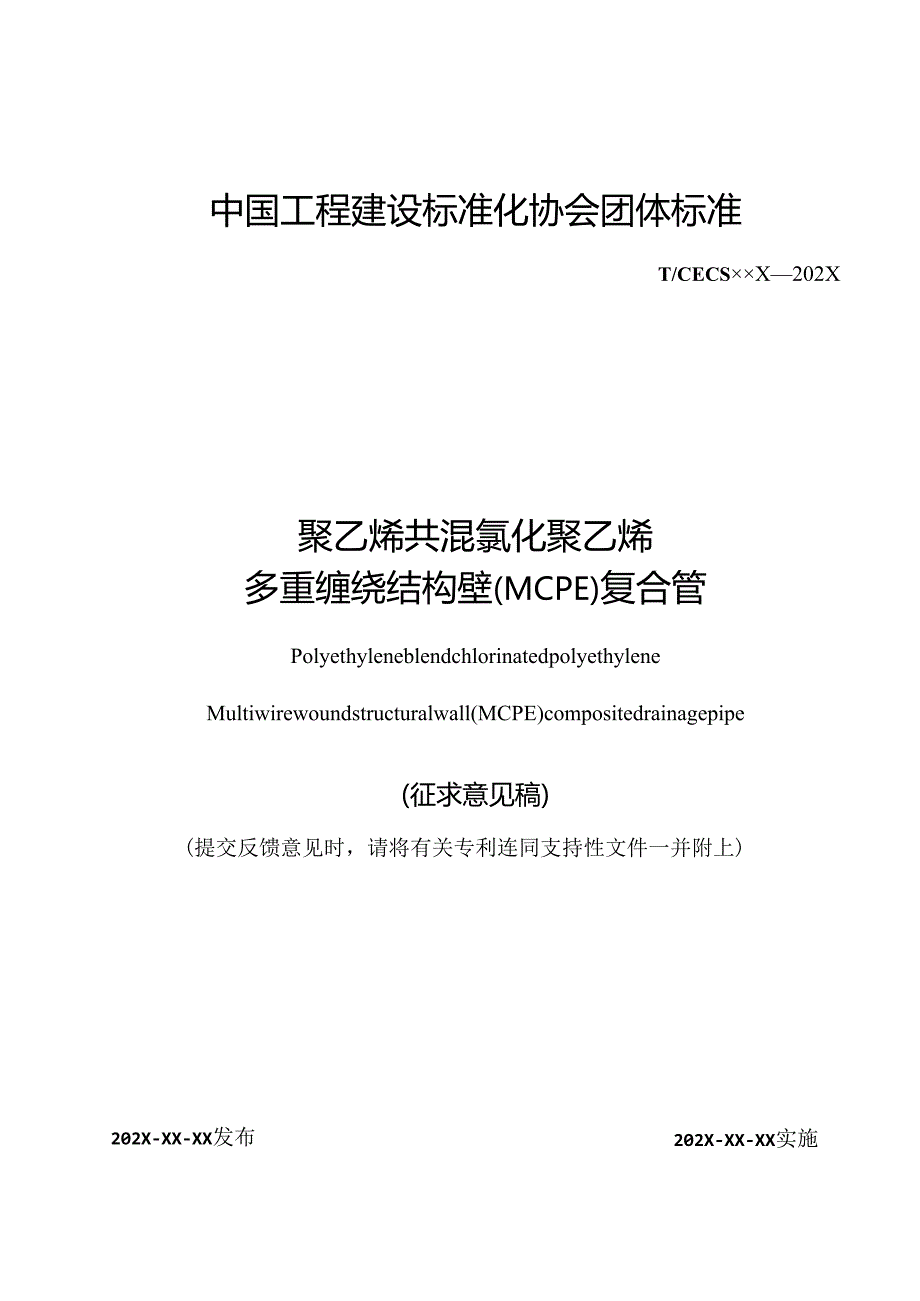 中国工程建设标准化协会团体标准

T/CECS××X—202X

聚乙烯共混氯化聚乙烯
多重缠绕结构壁(MCPE)复合管

Polyethyleneblendchlorinatedpolyethylene

Multiwirewoundstructuralwall(MCPE)compositedrainagepipe

(征求意见稿)

（提交反馈意见时，请将有关专利连同支持性文件一并附上）

202X-XX-XX发布

202X-XX-XX实施